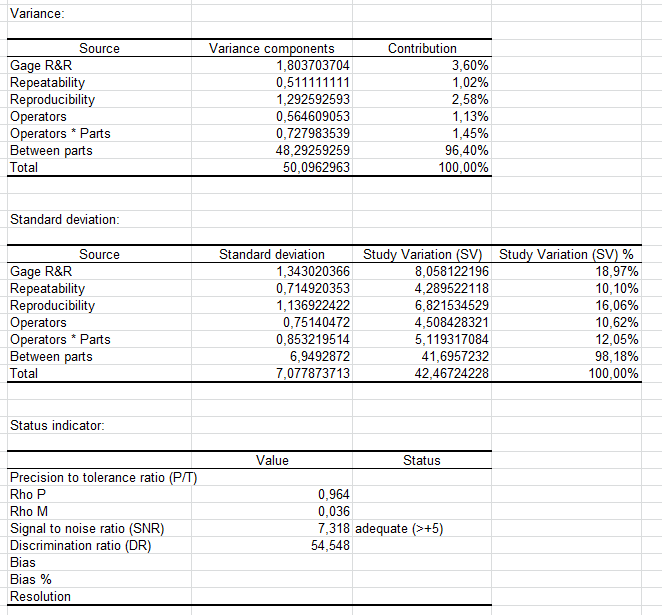 Variance:

| Source | Variance components | Contribution |
|---|---|---|
| Gage R&R | 1,803703704 | 3,60% |
| Repeatability | 0,511111111 | 1,02% |
| Reproducibility | 1,292592593 | 2,58% |
| Operators | 0,564609053 | 1,13% |
| Operators * Parts | 0,727983539 | 1,45% |
| Between parts | 48,29259259 | 96,40% |
| Total | 50,0962963 | 100,00% |

Standard deviation:

| Source | Standard deviation | Study Variation (SV) | Study Variation (SV) % |
|---|---|---|---|
| Gage R&R | 1,343020366 | 8,058122196 | 18,97% |
| Repeatability | 0,714920353 | 4,289522118 | 10,10% |
| Reproducibility | 1,136922422 | 6,821534529 | 16,06% |
| Operators | 0,75140472 | 4,508428321 | 10,62% |
| Operators * Parts | 0,853219514 | 5,119317084 | 12,05% |
| Between parts | 6,9492872 | 41,6957232 | 98,18% |
| Total | 7,077873713 | 42,46724228 | 100,00% |

Status indicator:

| | Value | Status |
|---|---|---|
| Precision to tolerance ratio (P/T) | | |
| Rho P | 0,964 | |
| Rho M | 0,036 | |
| Signal to noise ratio (SNR) | 7,318 | adequate (>+5) |
| Discrimination ratio (DR) | 54,548 | |
| Bias | | |
| Bias % | | |
| Resolution | | |